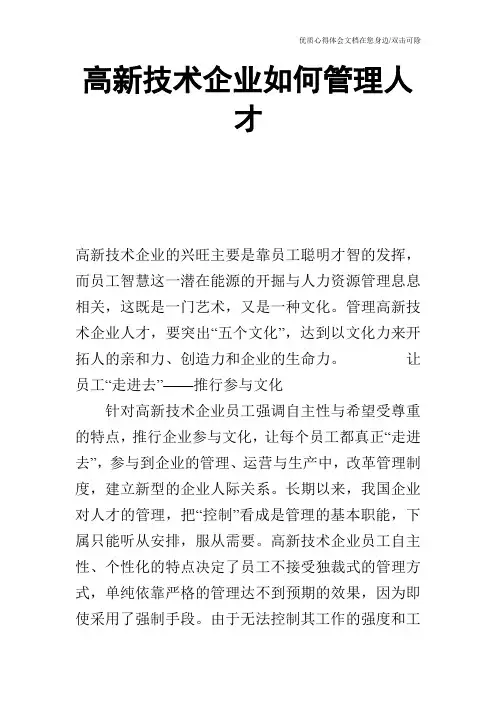 优质心得体会文档在您身边/双击可除

高新技术企业如何管理人才

高新技术企业的兴旺主要是靠员工聪明才智的发挥，而员工智慧这一潜在能源的开掘与人力资源管理息息相关，这既是一门艺术，又是一种文化。管理高新技术企业人才，要突出“五个文化”，达到以文化力来开拓人的亲和力、创造力和企业的生命力。　　让员工“走进去”——推行参与文化

针对高新技术企业员工强调自主性与希望受尊重的特点，推行企业参与文化，让每个员工都真正“走进去”，参与到企业的管理、运营与生产中，改革管理制度，建立新型的企业人际关系。长期以来，我国企业对人才的管理，把“控制”看成是管理的基本职能，下属只能听从安排，服从需要。高新技术企业员工自主性、个性化的特点决定了员工不接受独裁式的管理方式，单纯依靠严格的管理达不到预期的效果，因为即使采用了强制手段。由于无法控制其工作的强度和工